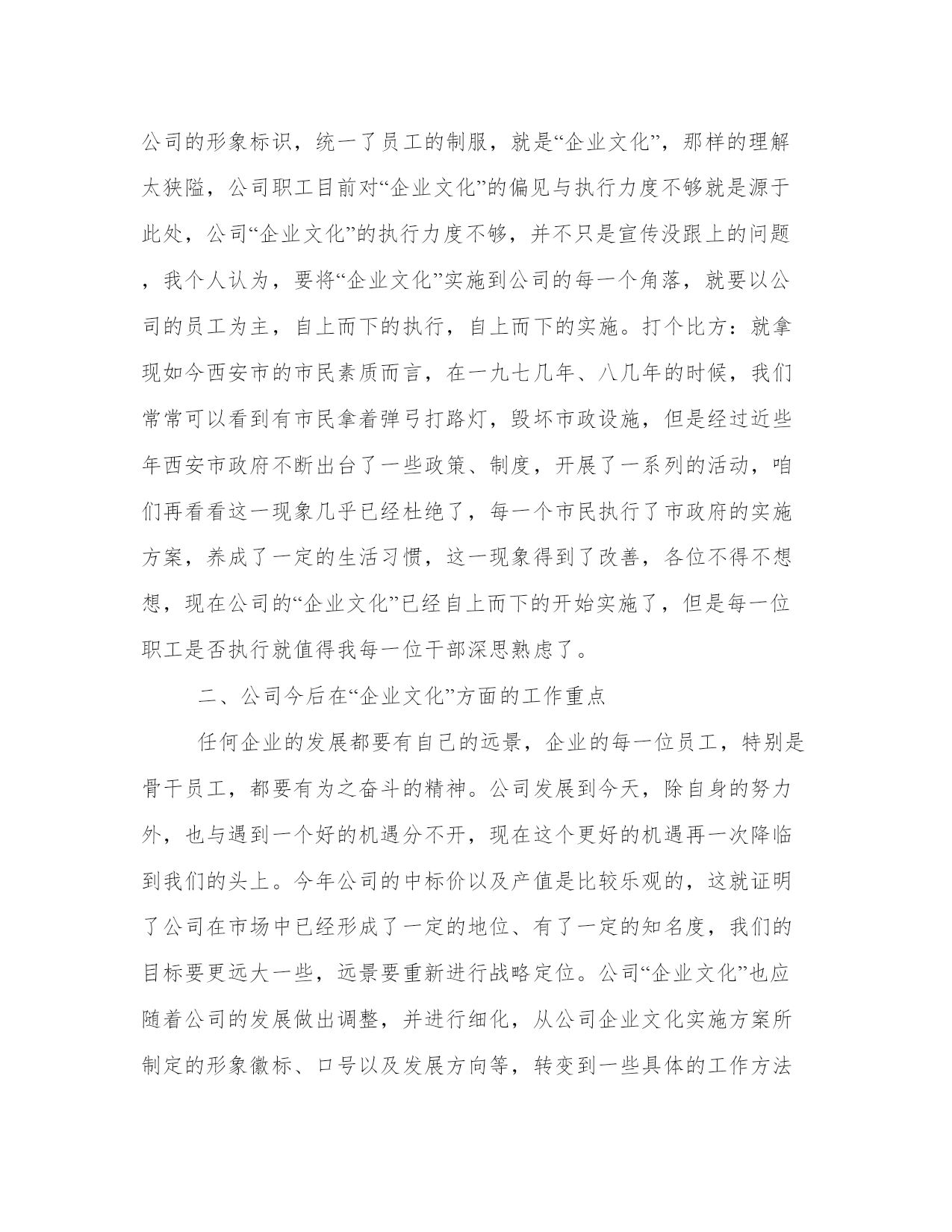 公司的形象标识，统一了员工的制服，就是“企业文化”，那样的理解太狭隘，公司职工目前对“企业文化”的偏见与执行力度不够就是源于此处，公司“企业文化”的执行力度不够，并不只是宣传没跟上的问题，我个人认为，要将“企业文化”实施到公司的每一个角落，就要以公司的员工为主，自上而下的执行，自上而下的实施。打个比方：就拿现如今西安市的市民素质而言，在一九七几年、八几年的时候，我们常常可以看到有市民拿着弹弓打路灯，毁坏市政设施，但是经过近些年西安市政府不断出台了一些政策、制度，开展了一系列的活动，咱们再看看这一现象几乎已经杜绝了，每一个市民执行了市政府的实施方案，养成了一定的生活习惯，这一现象得到了改善，各位不得不想想，现在公司的“企业文化”已经自上而下的开始实施了，但是每一位职工是否执行就值得我每一位干部深思熟虑了。

二、公司今后在“企业文化”方面的工作重点

任何企业的发展都要有自己的远景，企业的每一位员工，特别是骨干员工，都要有为之奋斗的精神。公司发展到今天，除自身的努力外，也与遇到一个好的机遇分不开，现在这个更好的机遇再一次降临到我们的头上。今年公司的中标价以及产值是比较乐观的，这就证明了公司在市场中已经形成了一定的地位、有了一定的知名度，我们的目标要更远大一些，远景要重新进行战略定位。公司“企业文化”也应随着公司的发展做出调整，并进行细化，从公司企业文化实施方案所制定的形象徽标、口号以及发展方向等，转变到一些具体的工作方法